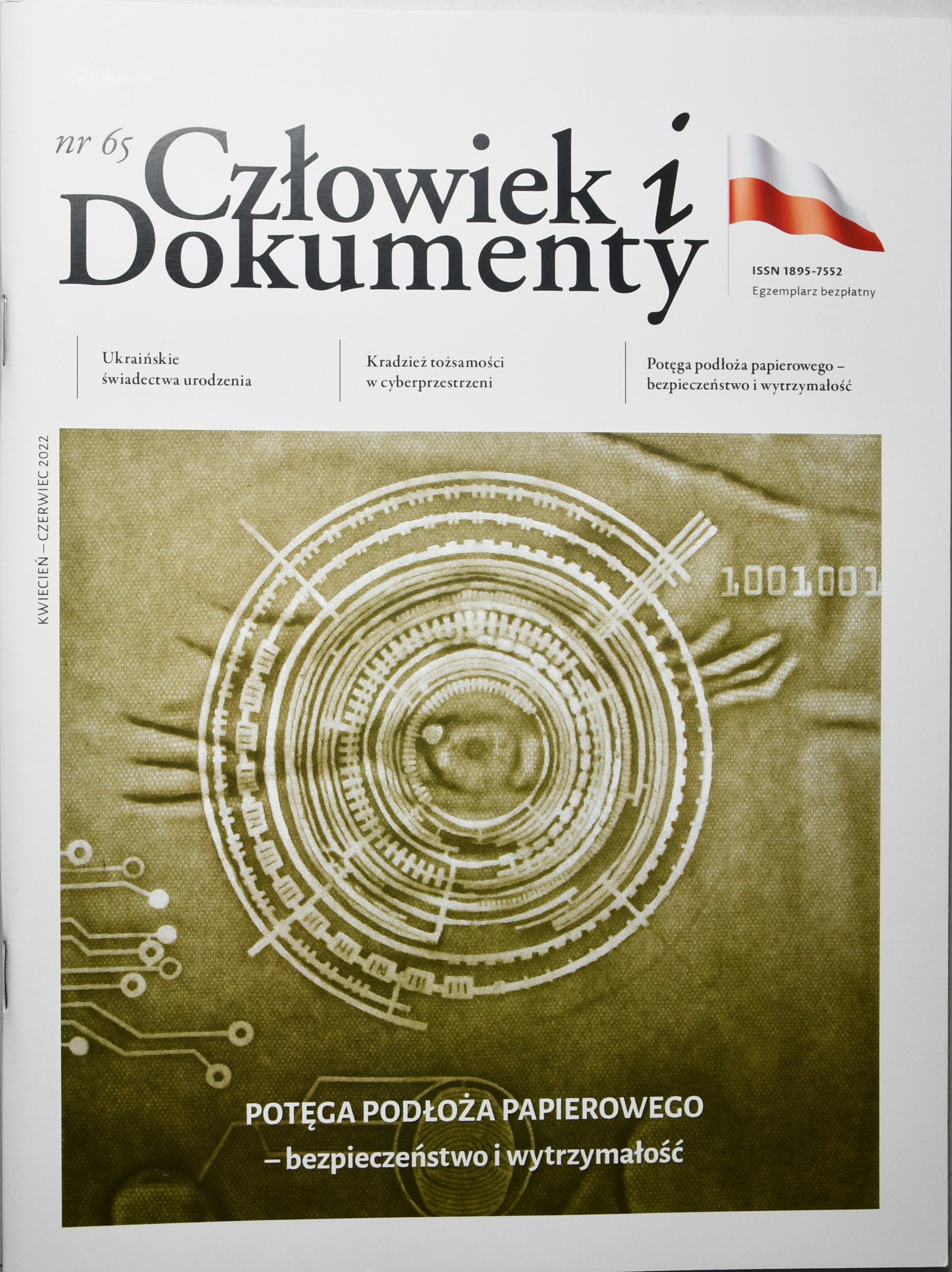 nr 65 Człowiek i Dokumenty

ISSN 1895-7552
Egzemplarz bezpłatny

Ukraińskie świadectwa urodzenia

Kradzież tożsamości w cyberprzestrzeni

Potęga podłoża papierowego – bezpieczeństwo i wytrzymałość

KWIECIEŃ – CZERWIEC 2022

1001001

POTĘGA PODŁOŻA PAPIEROWEGO
– bezpieczeństwo i wytrzymałość